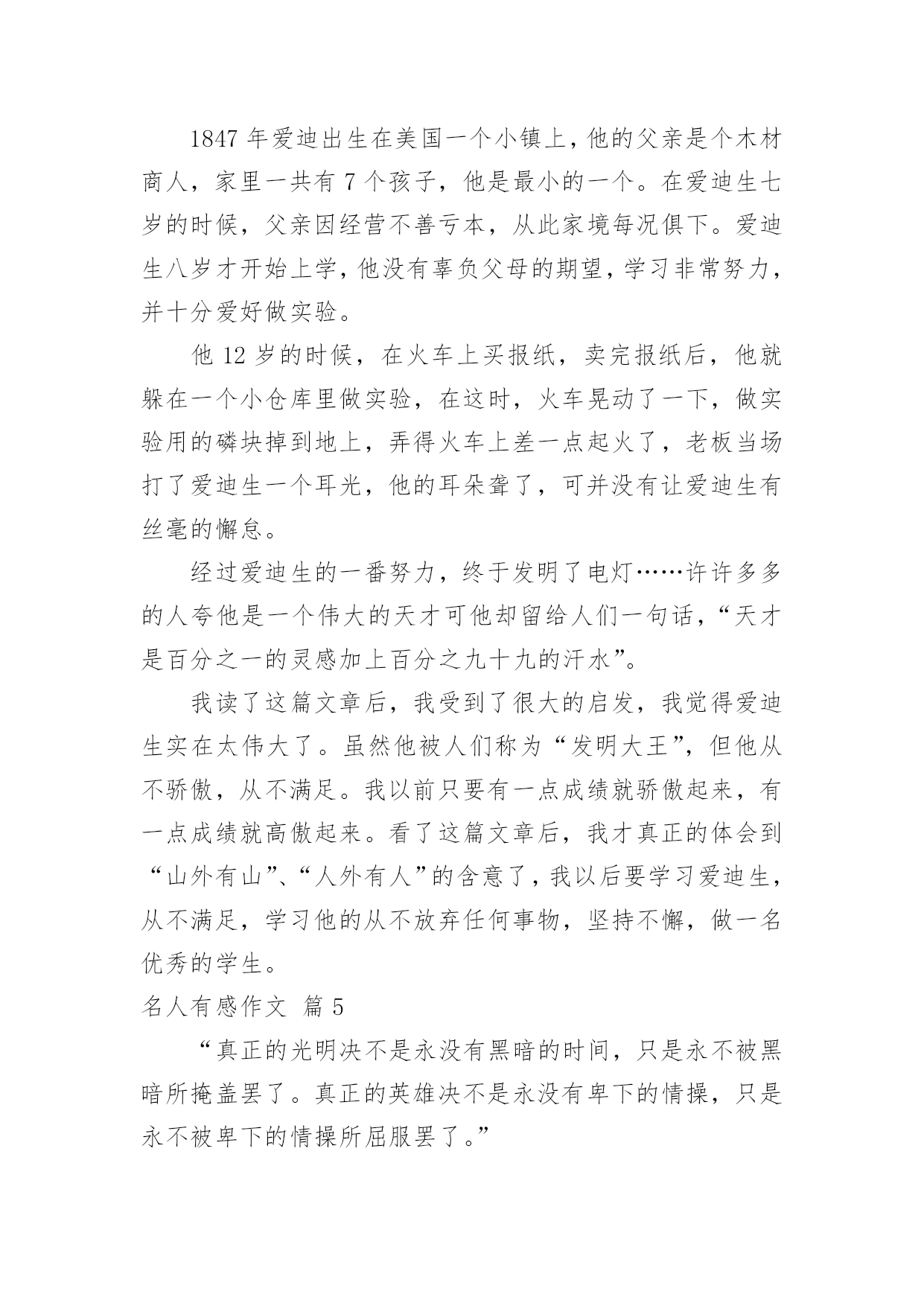 1847 年爱迪出生在美国一个小镇上，他的父亲是个木材商人，家里一共有 7 个孩子，他是最小的一个。在爱迪生七岁的时候，父亲因经营不善亏本，从此家境每况俱下。爱迪生八岁才开始上学，他没有辜负父母的期望，学习非常努力，并十分爱好做实验。

他 12 岁的时候，在火车上买报纸，卖完报纸后，他就躲在一个小仓库里做实验，在这时，火车晃动了一下，做实验用的磷块掉到地上，弄得火车上差一点起火了，老板当场打了爱迪生一个耳光，他的耳朵聋了，可并没有让爱迪生有丝毫的懈怠。

经过爱迪生的一番努力，终于发明了电灯……许许多多的人夸他是一个伟大的天才可他却留给人们一句话，“天才是百分之一的灵感加上百分之九十九的汗水”。

我读了这篇文章后，我受到了很大的启发，我觉得爱迪生实在太伟大了。虽然他被人们称为“发明大王”，但他从不骄傲，从不满足。我以前只要有一点成绩就骄傲起来，有一点成绩就高傲起来。看了这篇文章后，我才真正的体会到“山外有山”、“人外有人”的含意了，我以后要学习爱迪生，从不满足，学习他的从不放弃任何事物，坚持不懈，做一名优秀的学生。

名人有感作文 篇 5

“真正的光明决不是永没有黑暗的时间，只是永不被黑暗所掩盖罢了。真正的英雄决不是永没有卑下的情操，只是永不被卑下的情操所屈服罢了。”